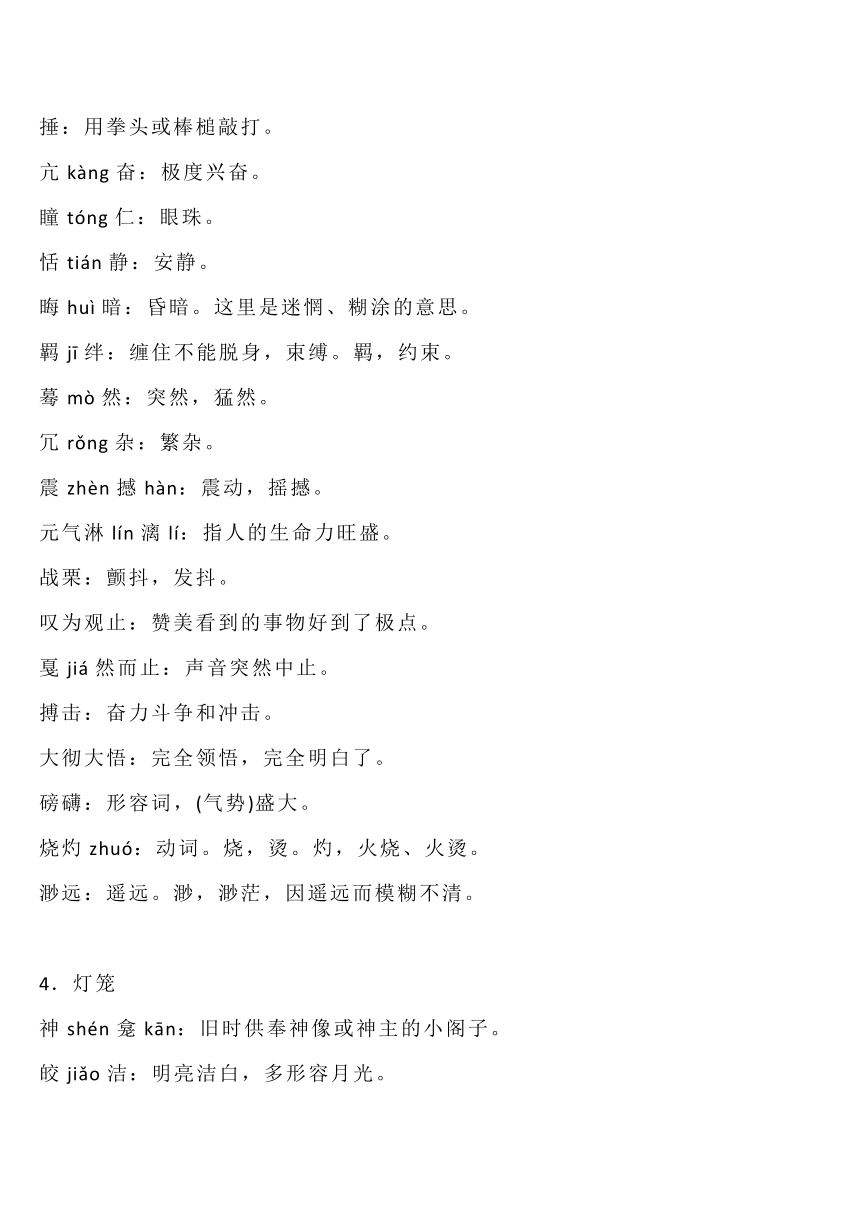 捶：用拳头或棒槌敲打。

亢 kàng 奋：极度兴奋。

瞳 tóng 仁：眼珠。

恬 tián 静：安静。

晦 huì 暗：昏暗。这里是迷惘、糊涂的意思。

羁 jī 绊：缠住不能脱身，束缚。羁，约束。

蓦 mò 然：突然，猛然。

冗 rǒng 杂：繁杂。

震 zhèn 撼 hàn：震动，摇撼。

元气淋 lín 漓 lí：指人的生命力旺盛。

战栗：颤抖，发抖。

叹为观止：赞美看到的事物好到了极点。

戛 jiá 然而止：声音突然中止。

搏击：奋力斗争和冲击。

大彻大悟：完全领悟，完全明白了。

磅礴：形容词，(气势)盛大。

烧灼 zhuó：动词。烧，烫。灼，火烧、火烫。

渺远：遥远。渺，渺茫，因遥远而模糊不清。

4．灯笼

神 shén 龛 kān：旧时供奉神像或神主的小阁子。

皎 jiǎo 洁：明亮洁白，多形容月光。